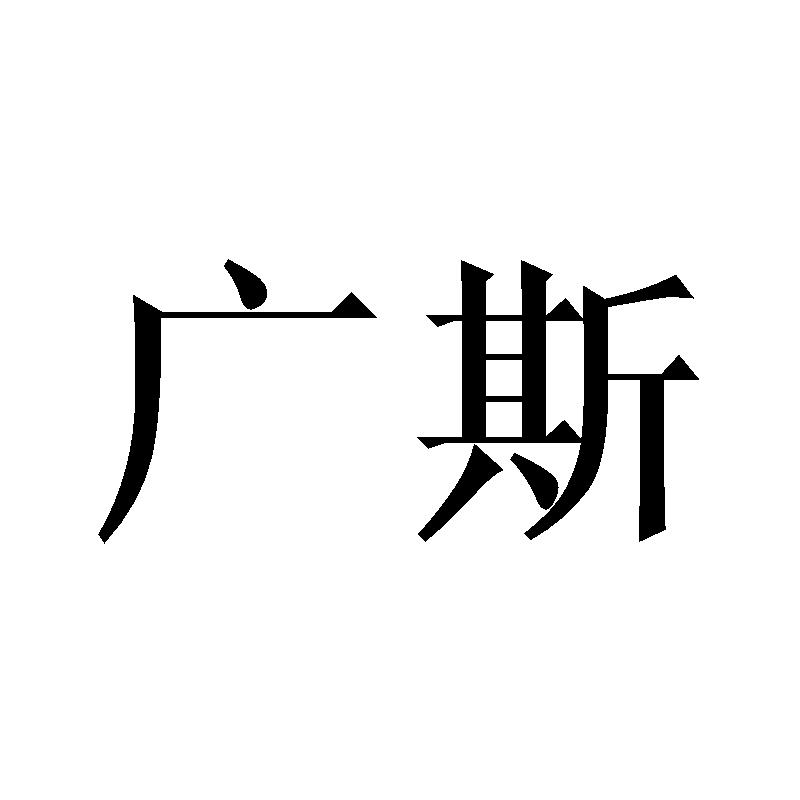 广斯